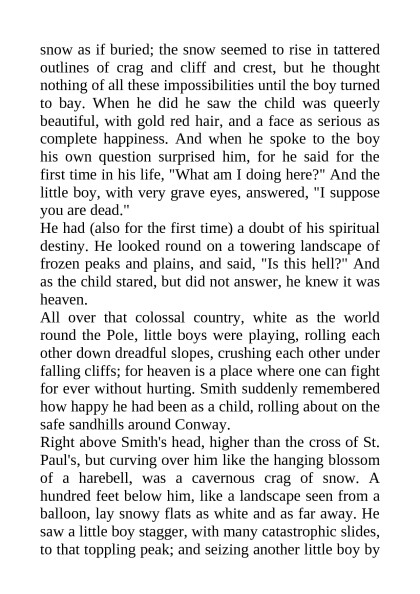 snow as if buried; the snow seemed to rise in tattered outlines of crag and cliff and crest, but he thought nothing of all these impossibilities until the boy turned to bay. When he did he saw the child was queerly beautiful, with gold red hair, and a face as serious as complete happiness. And when he spoke to the boy his own question surprised him, for he said for the first time in his life, "What am I doing here?" And the little boy, with very grave eyes, answered, "I suppose you are dead."
He had (also for the first time) a doubt of his spiritual destiny. He looked round on a towering landscape of frozen peaks and plains, and said, "Is this hell?" And as the child stared, but did not answer, he knew it was heaven.
All over that colossal country, white as the world round the Pole, little boys were playing, rolling each other down dreadful slopes, crushing each other under falling cliffs; for heaven is a place where one can fight for ever without hurting. Smith suddenly remembered how happy he had been as a child, rolling about on the safe sandhills around Conway.
Right above Smith's head, higher than the cross of St. Paul's, but curving over him like the hanging blossom of a harebell, was a cavernous crag of snow. A hundred feet below him, like a landscape seen from a balloon, lay snowy flats as white and as far away. He saw a little boy stagger, with many catastrophic slides, to that toppling peak; and seizing another little boy by